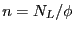 $n = N_L/\phi$